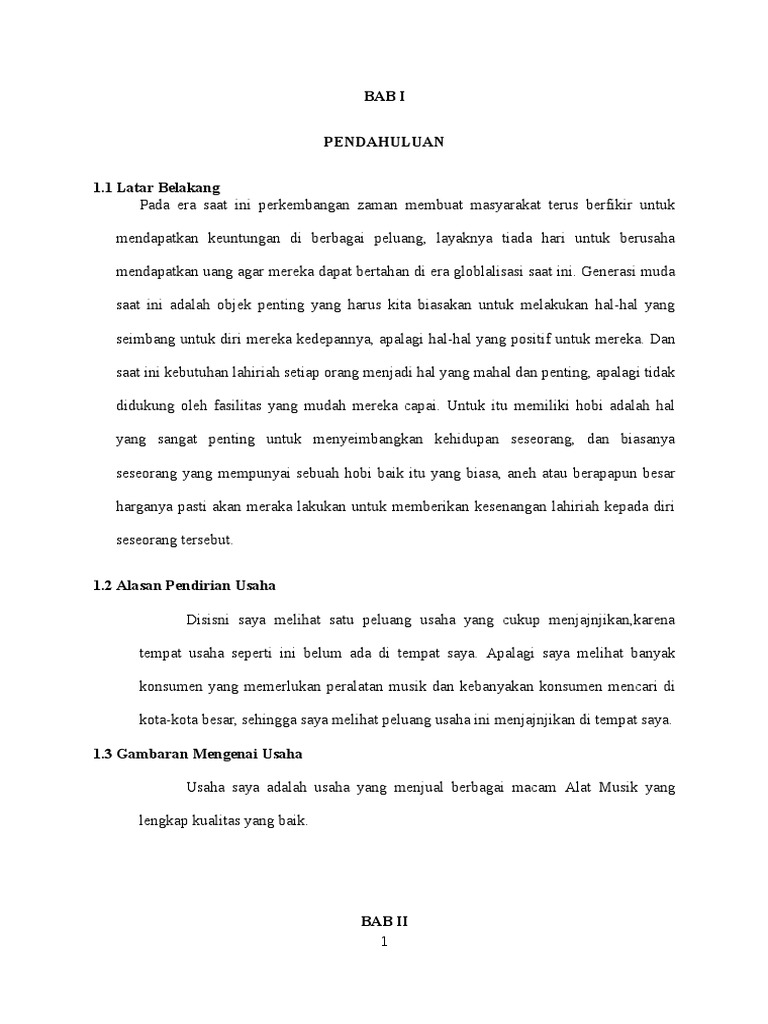 BAB I

PENDAHULUAN

1.1 Latar Belakang

Pada era saat ini perkembangan zaman membuat masyarakat terus berfikir untuk mendapatkan keuntungan di berbagai peluang, layaknya tiada hari untuk berusaha mendapatkan uang agar mereka dapat bertahan di era globlalisasi saat ini. Generasi muda saat ini adalah objek penting yang harus kita biasakan untuk melakukan hal-hal yang seimbang untuk diri mereka kedepannya, apalagi hal-hal yang positif untuk mereka. Dan saat ini kebutuhan lahiriah setiap orang menjadi hal yang mahal dan penting, apalagi tidak didukung oleh fasilitas yang mudah mereka capai. Untuk itu memiliki hobi adalah hal yang sangat penting untuk menyeimbangkan kehidupan seseorang, dan biasanya seseorang yang mempunyai sebuah hobi baik itu yang biasa, aneh atau berapapun besar harganya pasti akan meraka lakukan untuk memberikan kesenangan lahiriah kepada diri seseorang tersebut.

1.2 Alasan Pendirian Usaha

Disisni saya melihat satu peluang usaha yang cukup menjajnjikan,karena tempat usaha seperti ini belum ada di tempat saya. Apalagi saya melihat banyak konsumen yang memerlukan peralatan musik dan kebanyakan konsumen mencari di kota-kota besar, sehingga saya melihat peluang usaha ini menjajnjikan di tempat saya.

1.3 Gambaran Mengenai Usaha

Usaha saya adalah usaha yang menjual berbagai macam Alat Musik yang lengkap kualitas yang baik.

BAB II

1